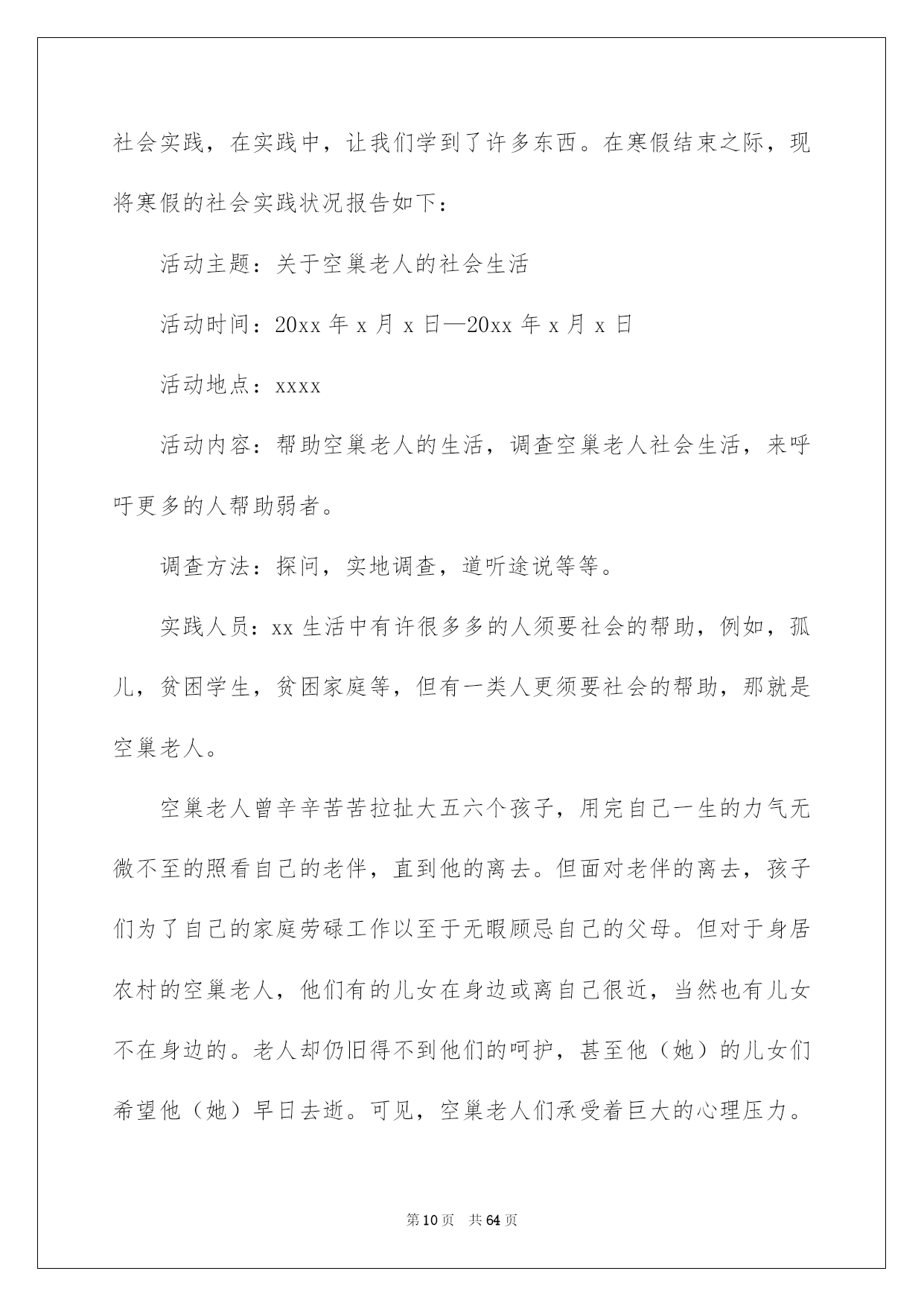 社会实践，在实践中，让我们学到了许多东西。在寒假结束之际，现将寒假的社会实践状况报告如下：

活动主题：关于空巢老人的社会生活

活动时间：20xx 年 x 月 x 日—20xx 年 x 月 x 日

活动地点：xxxx

活动内容：帮助空巢老人的生活，调查空巢老人社会生活，来呼吁更多的人帮助弱者。

调查方法：探问，实地调查，道听途说等等。

实践人员：xx 生活中有许很多多的人须要社会的帮助，例如，孤儿，贫困学生，贫困家庭等，但有一类人更须要社会的帮助，那就是空巢老人。

空巢老人曾辛辛苦苦拉扯大五六个孩子，用完自己一生的力气无微不至的照看自己的老伴，直到他的离去。但面对老伴的离去，孩子们为了自己的家庭劳碌工作以至于无暇顾忌自己的父母。但对于身居农村的空巢老人，他们有的儿女在身边或离自己很近，当然也有儿女不在身边的。老人却仍旧得不到他们的呵护，甚至他（她）的儿女们希望他（她）早日去逝。可见，空巢老人们承受着巨大的心理压力。

第 10 页 共 64 页